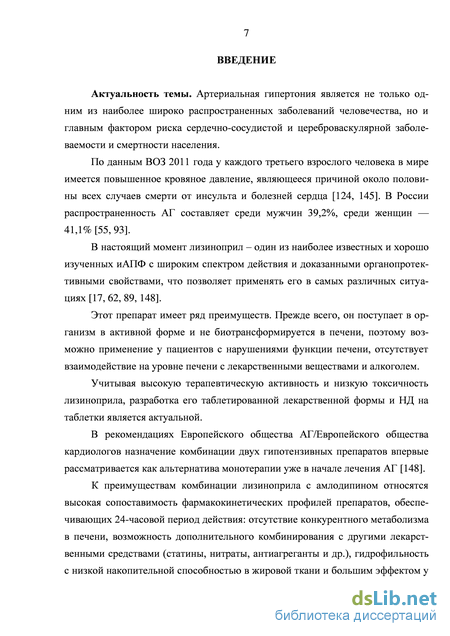 7

ВВЕДЕНИЕ

Актуальность темы. Артериальная гипертония является не только одним из наиболее широко распространенных заболеваний человечества, но и главным фактором риска сердечно-сосудистой и цереброваскулярной заболеваемости и смертности населения.

По данным ВОЗ 2011 года у каждого третьего взрослого человека в мире имеется повышенное кровяное давление, являющееся причиной около половины всех случаев смерти от инсульта и болезней сердца [124, 145]. В России распространенность АГ составляет среди мужчин 39,2%, среди женщин — 41,1% [55, 93].

В настоящий момент лизиноприл – один из наиболее известных и хорошо изученных иАПФ с широким спектром действия и доказанными органопротективными свойствами, что позволяет применять его в самых различных ситуациях [17, 62, 89, 148].

Этот препарат имеет ряд преимуществ. Прежде всего, он поступает в организм в активной форме и не биотрансформируется в печени, поэтому возможно применение у пациентов с нарушениями функции печени, отсутствует взаимодействие на уровне печени с лекарственными веществами и алкоголем.

Учитывая высокую терапевтическую активность и низкую токсичность лизиноприла, разработка его таблетированной лекарственной формы и НД на таблетки является актуальной.

В рекомендациях Европейского общества АГ/Европейского общества кардиологов назначение комбинации двух гипотензивных препаратов впервые рассматривается как альтернатива монотерапии уже в начале лечения АГ [148].

К преимуществам комбинации лизиноприла с амлодипином относятся высокая сопоставимость фармакокинетических профилей препаратов, обеспечивающих 24-часовой период действия: отсутствие конкурентного метаболизма в печени, возможность дополнительного комбинирования с другими лекарственными средствами (статины, нитраты, антиагреганты и др.), гидрофильность с низкой накопительной способностью в жировой ткани и большим эффектом у

dsLib.net
библиотека диссертаций